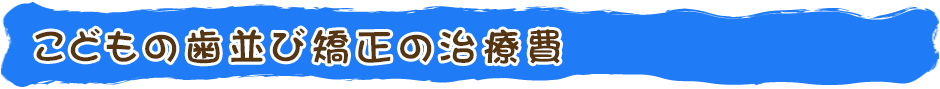 こどもの歯並び矯正の治療費